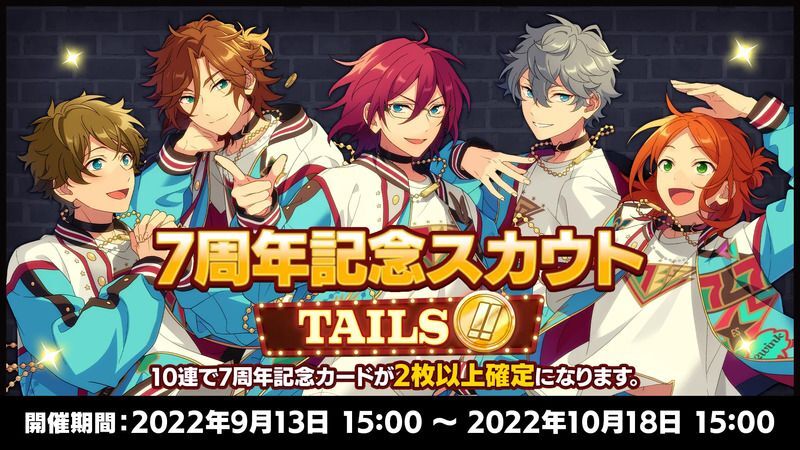 7周年記念スカウト

TAILS !!

10連で7周年記念カードが2枚以上確定になります。

開催期間：2022年9月13日 15:00 ～ 2022年10月18日 15:00